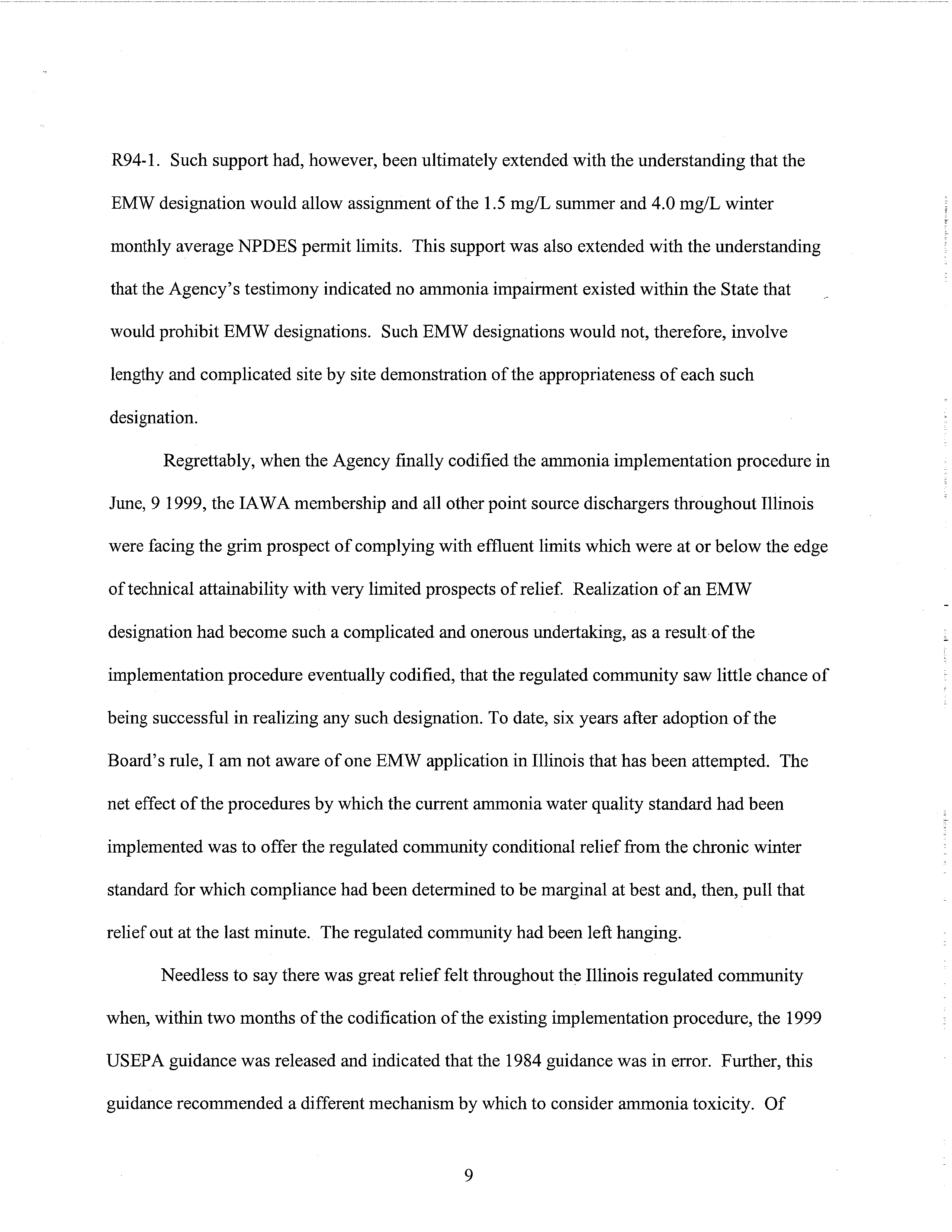 R94-1. Such support had, however, been ultimately extended with the understanding that the EMW designation would allow assignment of the 1.5 mg/L summer and 4.0 mg/L winter monthly average NPDES permit limits. This support was also extended with the understanding that the Agency's testimony indicated no ammonia impairment existed within the State that would prohibit EMW designations. Such EMW designations would not, therefore, involve lengthy and complicated site by site demonstration of the appropriateness of each such designation.

Regrettably, when the Agency finally codified the ammonia implementation procedure in June, 9 1999, the IAWA membership and all other point source dischargers throughout Illinois were facing the grim prospect of complying with effluent limits which were at or below the edge of technical attainability with very limited prospects of relief. Realization of an EMW designation had become such a complicated and onerous undertaking, as a result of the implementation procedure eventually codified, that the regulated community saw little chance of being successful in realizing any such designation. To date, six years after adoption of the Board's rule, I am not aware of one EMW application in Illinois that has been attempted. The net effect of the procedures by which the current ammonia water quality standard had been implemented was to offer the regulated community conditional relief from the chronic winter standard for which compliance had been determined to be marginal at best and, then, pull that relief out at the last minute. The regulated community had been left hanging.

Needless to say there was great relief felt throughout the Illinois regulated community when, within two months of the codification of the existing implementation procedure, the 1999 USEPA guidance was released and indicated that the 1984 guidance was in error. Further, this guidance recommended a different mechanism by which to consider ammonia toxicity. Of

9